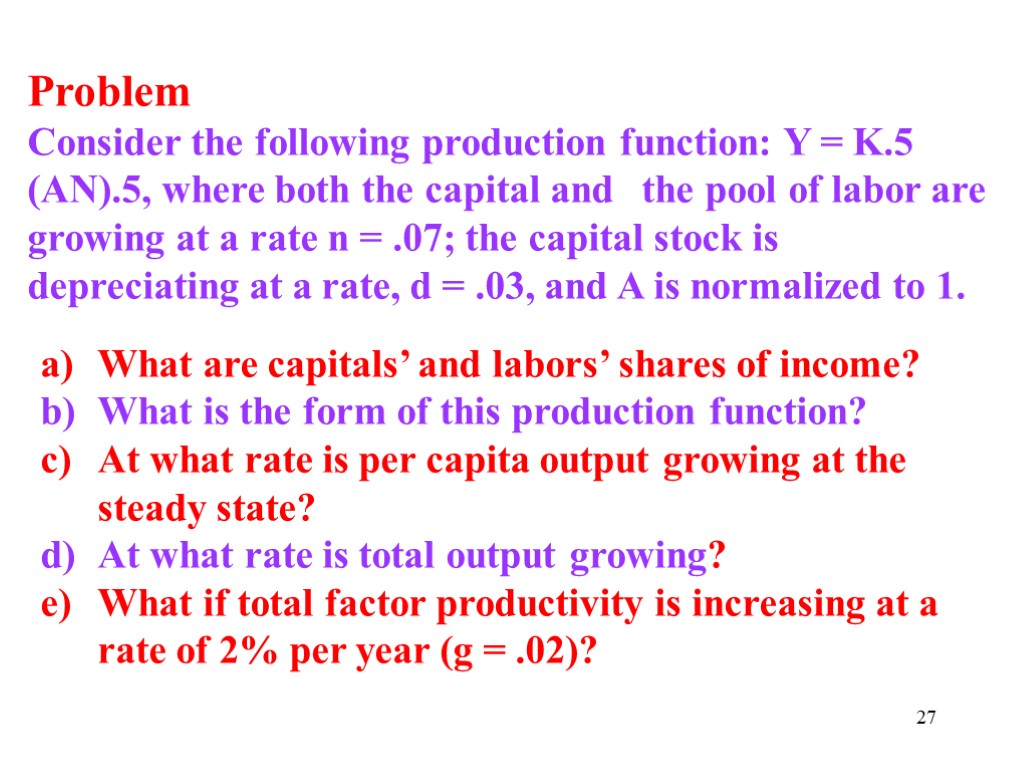 Problem
Consider the following production function: Y = K.5 (AN).5, where both the capital and the pool of labor are growing at a rate n = .07; the capital stock is depreciating at a rate, d = .03, and A is normalized to 1.

a) What are capitals' and labors' shares of income?
b) What is the form of this production function?
c) At what rate is per capita output growing at the steady state?
d) At what rate is total output growing?
e) What if total factor productivity is increasing at a rate of 2% per year (g = .02)?

27